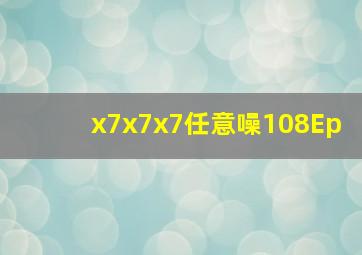 x7x7x7任意噪108Ep